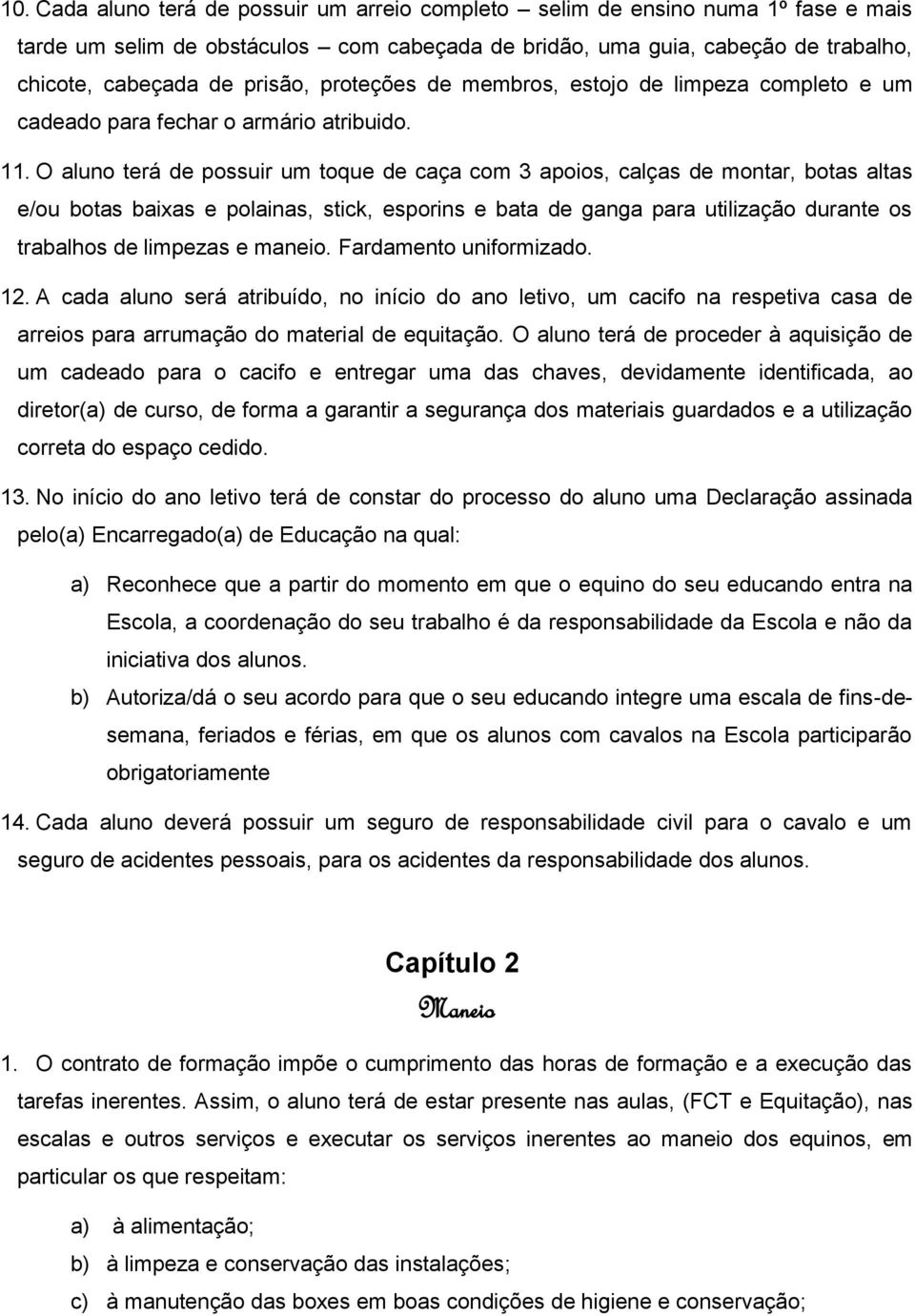 10. Cada aluno terá de possuir um arreio completo – selim de ensino numa 1º fase e mais tarde um selim de obstáculos – com cabeçada de bridão, uma guia, cabeção de trabalho, chicote, cabeçada de prisão, proteções de membros, estojo de limpeza completo e um cadeado para fechar o armário atribuido.

11. O aluno terá de possuir um toque de caça com 3 apoios, calças de montar, botas altas e/ou botas baixas e polainas, stick, esporins e bata de ganga para utilização durante os trabalhos de limpezas e maneio. Fardamento uniformizado.

12. A cada aluno será atribuído, no início do ano letivo, um cacifo na respetiva casa de arreios para arrumação do material de equitação. O aluno terá de proceder à aquisição de um cadeado para o cacifo e entregar uma das chaves, devidamente identificada, ao diretor(a) de curso, de forma a garantir a segurança dos materiais guardados e a utilização correta do espaço cedido.

13. No início do ano letivo terá de constar do processo do aluno uma Declaração assinada pelo(a) Encarregado(a) de Educação na qual:

a) Reconhece que a partir do momento em que o equino do seu educando entra na Escola, a coordenação do seu trabalho é da responsabilidade da Escola e não da iniciativa dos alunos.

b) Autoriza/dá o seu acordo para que o seu educando integre uma escala de fins-de-semana, feriados e férias, em que os alunos com cavalos na Escola participarão obrigatoriamente

14. Cada aluno deverá possuir um seguro de responsabilidade civil para o cavalo e um seguro de acidentes pessoais, para os acidentes da responsabilidade dos alunos.

Capítulo 2
Maneio

1. O contrato de formação impõe o cumprimento das horas de formação e a execução das tarefas inerentes. Assim, o aluno terá de estar presente nas aulas, (FCT e Equitação), nas escalas e outros serviços e executar os serviços inerentes ao maneio dos equinos, em particular os que respeitam:

a) à alimentação;
b) à limpeza e conservação das instalações;
c) à manutenção das boxes em boas condições de higiene e conservação;